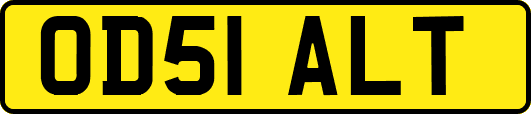 OD51 ALT